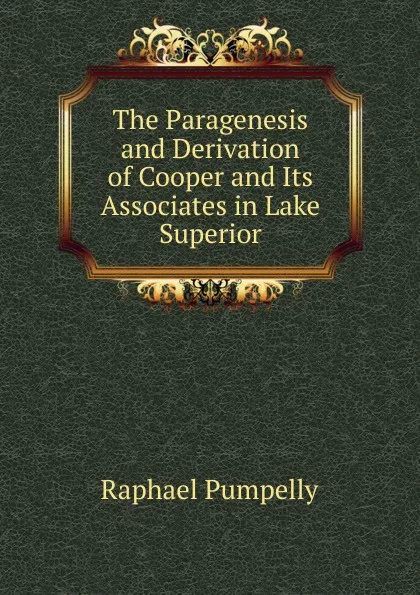 The Paragenesis and Derivation of Cooper and Its Associates in Lake Superior

Raphael Pumpelly